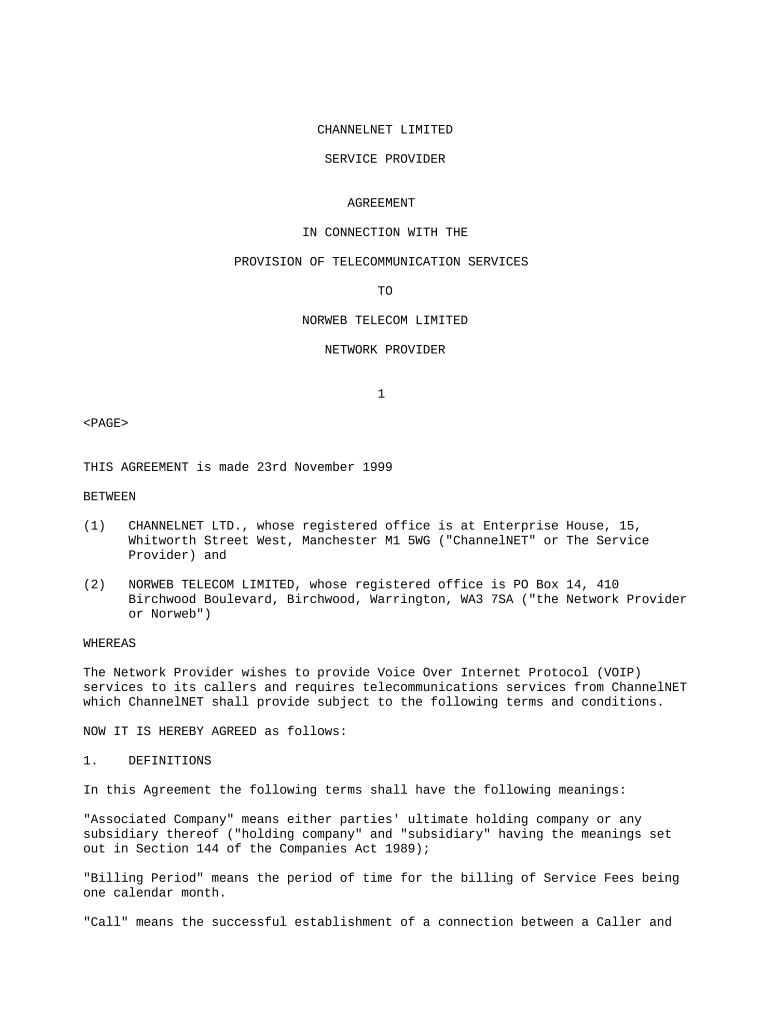 CHANNELNET LIMITED

SERVICE PROVIDER

AGREEMENT

IN CONNECTION WITH THE

PROVISION OF TELECOMMUNICATION SERVICES

TO

NORWEB TELECOM LIMITED

NETWORK PROVIDER

1

<PAGE>

THIS AGREEMENT is made 23rd November 1999

BETWEEN

(1) CHANNELNET LTD., whose registered office is at Enterprise House, 15, Whitworth Street West, Manchester M1 5WG ("ChannelNET" or The Service Provider) and

(2) NORWEB TELECOM LIMITED, whose registered office is PO Box 14, 410 Birchwood Boulevard, Birchwood, Warrington, WA3 7SA ("the Network Provider or Norweb")

WHEREAS

The Network Provider wishes to provide Voice Over Internet Protocol (VOIP) services to its callers and requires telecommunications services from ChannelNET which ChannelNET shall provide subject to the following terms and conditions.

NOW IT IS HEREBY AGREED as follows:

1. DEFINITIONS

In this Agreement the following terms shall have the following meanings:

"Associated Company" means either parties' ultimate holding company or any subsidiary thereof ("holding company" and "subsidiary" having the meanings set out in Section 144 of the Companies Act 1989);

"Billing Period" means the period of time for the billing of Service Fees being one calendar month.

"Call" means the successful establishment of a connection between a Caller and